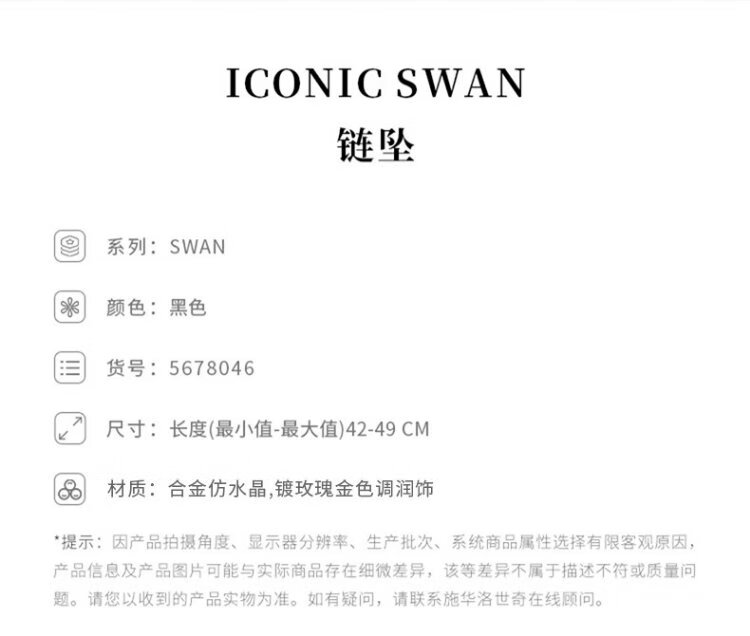 ICONIC SWAN
链坠

系列：SWAN

颜色：黑色

货号：5678046

尺寸：长度(最小值-最大值)42-49 CM

材质：合金仿水晶,镀玫瑰金色调润饰

*提示：因产品拍摄角度、显示器分辨率、生产批次、系统商品属性选择有限客观原因，产品信息及产品图片可能与实际商品存在细微差异，该等差异不属于描述不符或质量问题。请您以收到的产品实物为准。如有疑问，请联系施华洛世奇在线顾问。